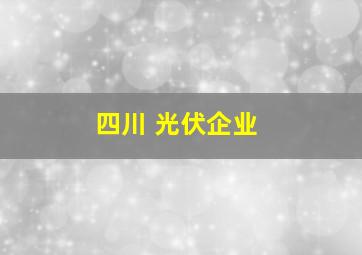 四川 光伏企业